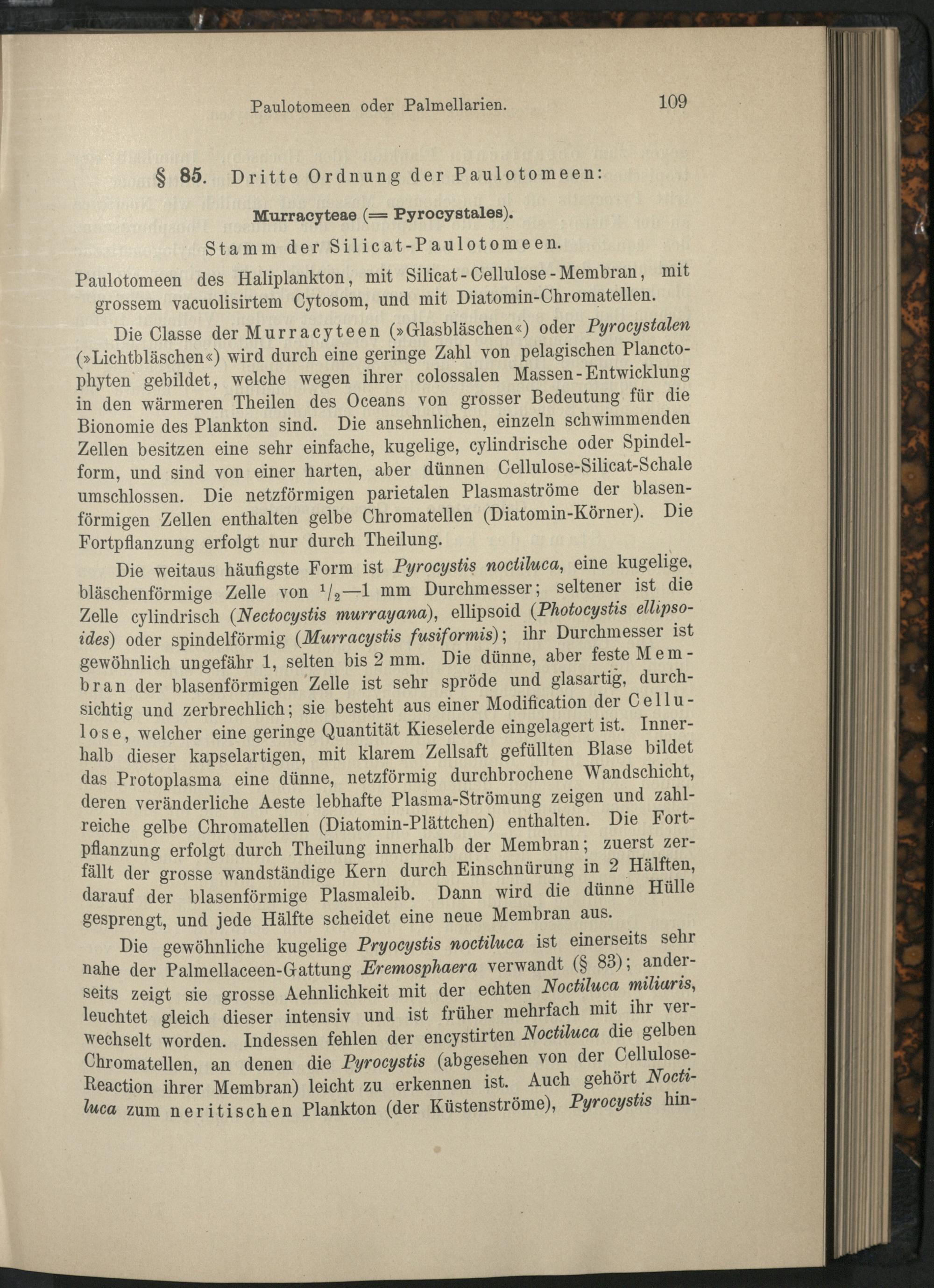 Paulotomeen oder Palmellarien. 109

§ 85. Dritte Ordnung der Paulotomeen:

Murracyteae (= Pyrocystales).

Stamm der Silicat-Paulotomeen.

Paulotomeen des Haliplankton, mit Silicat-Cellulose-Membran, mit grossem vacuolisirtem Cytosom, und mit Diatomin-Chromatellen.

Die Classe der Murracyteen (»Glasbläschen«) oder Pyrocystalen (»Lichtbläschen«) wird durch eine geringe Zahl von pelagischen Planctophyten gebildet, welche wegen ihrer colossalen Massen-Entwicklung in den wärmeren Theilen des Oceans von grosser Bedeutung für die Bionomie des Plankton sind. Die ansehnlichen, einzeln schwimmenden Zellen besitzen eine sehr einfache, kugelige, cylindrische oder Spindelform, und sind von einer harten, aber dünnen Cellulose-Silicat-Schale umschlossen. Die netzförmigen parietalen Plasmaströme der blasenförmigen Zellen enthalten gelbe Chromatellen (Diatomin-Körner). Die Fortpflanzung erfolgt nur durch Theilung.

Die weitaus häufigste Form ist Pyrocystis noctiluca, eine kugelige, bläschenförmige Zelle von $^1/_2$—1 mm Durchmesser; seltener ist die Zelle cylindrisch (Nectocystis murrayana), ellipsoid (Photocystis ellipsoides) oder spindelförmig (Murracystis fusiformis); ihr Durchmesser ist gewöhnlich ungefähr 1, selten bis 2 mm. Die dünne, aber feste Membran der blasenförmigen Zelle ist sehr spröde und glasartig, durchsichtig und zerbrechlich; sie besteht aus einer Modification der Cellulose, welcher eine geringe Quantität Kieselerde eingelagert ist. Innerhalb dieser kapselartigen, mit klarem Zellsaft gefüllten Blase bildet das Protoplasma eine dünne, netzförmig durchbrochene Wandschicht, deren veränderliche Aeste lebhafte Plasma-Strömung zeigen und zahlreiche gelbe Chromatellen (Diatomin-Plättchen) enthalten. Die Fortpflanzung erfolgt durch Theilung innerhalb der Membran; zuerst zerfällt der grosse wandständige Kern durch Einschnürung in 2 Hälften, darauf der blasenförmige Plasmaleib. Dann wird die dünne Hülle gesprengt, und jede Hälfte scheidet eine neue Membran aus.

Die gewöhnliche kugelige Pryocystis noctiluca ist einerseits sehr nahe der Palmellaceen-Gattung Eremosphaera verwandt (§ 83); anderseits zeigt sie grosse Aehnlichkeit mit der echten Noctiluca miliaris, leuchtet gleich dieser intensiv und ist früher mehrfach mit ihr verwechselt worden. Indessen fehlen der encystirten Noctiluca die gelben Chromatellen, an denen die Pyrocystis (abgesehen von der Cellulose-Reaction ihrer Membran) leicht zu erkennen ist. Auch gehört Noctiluca zum neritischen Plankton (der Küstenströme), Pyrocystis hin-